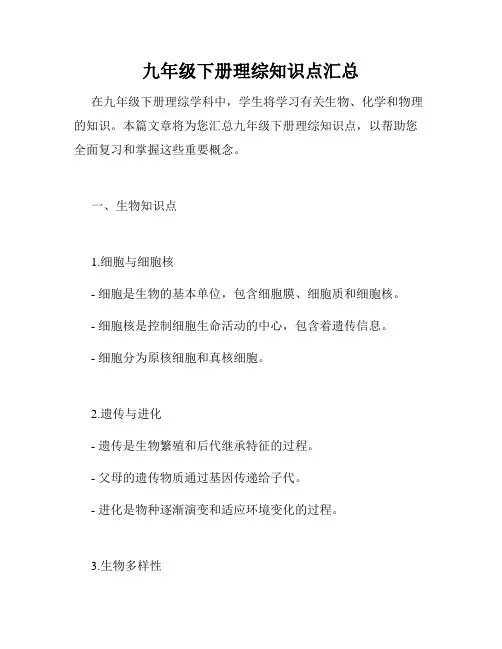 九年级下册理综知识点汇总

在九年级下册理综学科中，学生将学习有关生物、化学和物理的知识。本篇文章将为您汇总九年级下册理综知识点，以帮助您全面复习和掌握这些重要概念。

一、生物知识点

1.细胞与细胞核

- 细胞是生物的基本单位，包含细胞膜、细胞质和细胞核。

- 细胞核是控制细胞生命活动的中心，包含着遗传信息。

- 细胞分为原核细胞和真核细胞。

2.遗传与进化

- 遗传是生物繁殖和后代继承特征的过程。

- 父母的遗传物质通过基因传递给子代。

- 进化是物种逐渐演变和适应环境变化的过程。

3.生物多样性